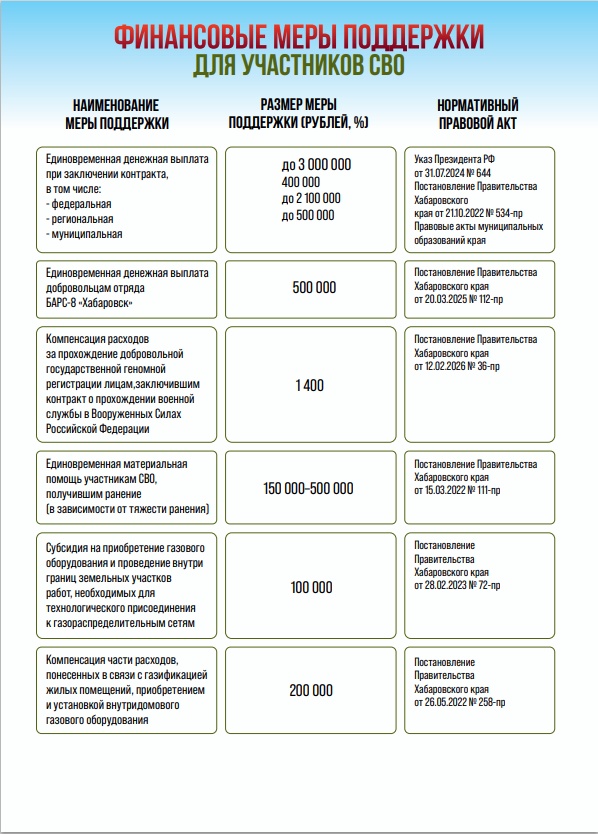 ФИНАНСОВЫЕ МЕРЫ ПОДДЕРЖКИ
ДЛЯ УЧАСТНИКОВ СВО

| НАИМЕНОВАНИЕ МЕРЫ ПОДДЕРЖКИ | РАЗМЕР МЕРЫ ПОДДЕРЖКИ (РУБЛЕЙ, %) | НОРМАТИВНЫЙ ПРАВОВОЙ АКТ |
|---|---|---|
| Единовременная денежная выплата при заключении контракта, в том числе: - федеральная - региональная - муниципальная | до 3 000 000 400 000 до 2 100 000 до 500 000 | Указ Президента РФ от 31.07.2024 № 644 Постановление Правительства Хабаровского края от 21.10.2022 № 534-пр Правовые акты муниципальных образований края |
| Единовременная денежная выплата добровольцам отряда БАРС-8 «Хабаровск» | 500 000 | Постановление Правительства Хабаровского края от 20.03.2025 № 112-пр |
| Компенсация расходов за прохождение добровольной государственной геномной регистрации лицам,заключившим контракт о прохождении военной службы в Вооруженных Силах Российской Федерации | 1 400 | Постановление Правительства Хабаровского края от 12.02.2026 № 36-пр |
| Единовременная материальная помощь участникам СВО, получившим ранение (в зависимости от тяжести ранения) | 150 000-500 000 | Постановление Правительства Хабаровского края от 15.03.2022 № 111-пр |
| Субсидия на приобретение газового оборудования и проведение внутри границ земельных участков работ, необходимых для технологического присоединения к газораспределительным сетям | 100 000 | Постановление Правительства Хабаровского края от 28.02.2023 № 72-пр |
| Компенсация части расходов, понесенных в связи с газификацией жилых помещений, приобретением и установкой внутридомового газового оборудования | 200 000 | Постановление Правительства Хабаровского края от 26.05.2022 № 258-пр |